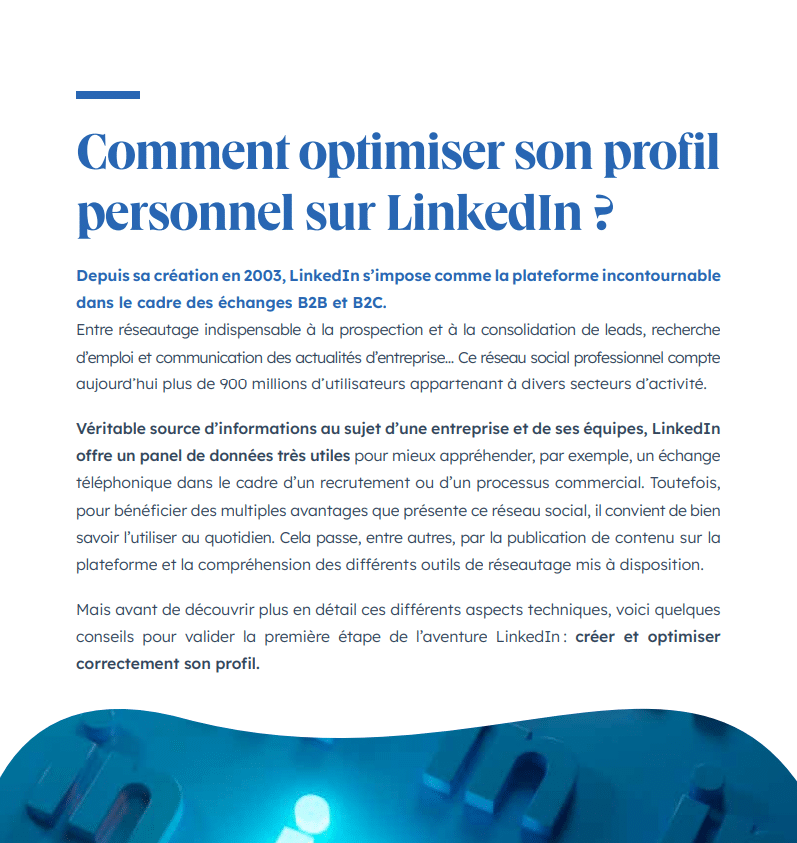 Comment optimiser son profil personnel sur LinkedIn ?

Depuis sa création en 2003, LinkedIn s'impose comme la plateforme incontournable dans le cadre des échanges B2B et B2C.
Entre réseautage indispensable à la prospection et à la consolidation de leads, recherche d'emploi et communication des actualités d'entreprise… Ce réseau social professionnel compte aujourd'hui plus de 900 millions d'utilisateurs appartenant à divers secteurs d'activité.

Véritable source d'informations au sujet d'une entreprise et de ses équipes, LinkedIn offre un panel de données très utiles pour mieux appréhender, par exemple, un échange téléphonique dans le cadre d'un recrutement ou d'un processus commercial. Toutefois, pour bénéficier des multiples avantages que présente ce réseau social, il convient de bien savoir l'utiliser au quotidien. Cela passe, entre autres, par la publication de contenu sur la plateforme et la compréhension des différents outils de réseautage mis à disposition.

Mais avant de découvrir plus en détail ces différents aspects techniques, voici quelques conseils pour valider la première étape de l'aventure LinkedIn : créer et optimiser correctement son profil.